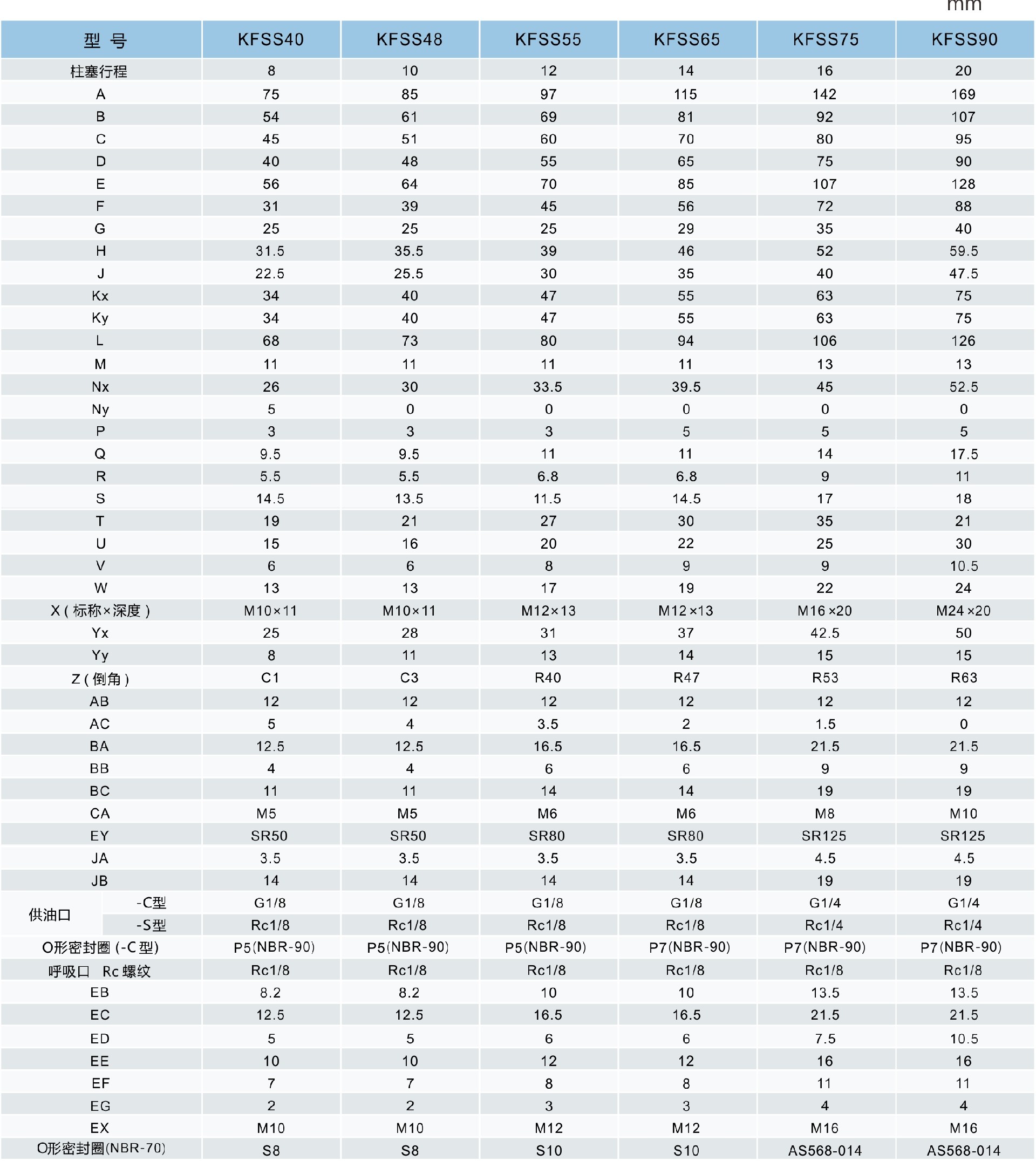 mm

| 型 号 | KFSS40 | KFSS48 | KFSS55 | KFSS65 | KFSS75 | KFSS90 |
|---|---|---|---|---|---|---|
| 柱塞行程 | 8 | 10 | 12 | 14 | 16 | 20 |
| A | 75 | 85 | 97 | 115 | 142 | 169 |
| B | 54 | 61 | 69 | 81 | 92 | 107 |
| C | 45 | 51 | 60 | 70 | 80 | 95 |
| D | 40 | 48 | 55 | 65 | 75 | 90 |
| E | 56 | 64 | 70 | 85 | 107 | 128 |
| F | 31 | 39 | 45 | 56 | 72 | 88 |
| G | 25 | 25 | 25 | 29 | 35 | 40 |
| H | 31.5 | 35.5 | 39 | 46 | 52 | 59.5 |
| J | 22.5 | 25.5 | 30 | 35 | 40 | 47.5 |
| Kx | 34 | 40 | 47 | 55 | 63 | 75 |
| Ky | 34 | 40 | 47 | 55 | 63 | 75 |
| L | 68 | 73 | 80 | 94 | 106 | 126 |
| M | 11 | 11 | 11 | 11 | 13 | 13 |
| Nx | 26 | 30 | 33.5 | 39.5 | 45 | 52.5 |
| Ny | 5 | 0 | 0 | 0 | 0 | 0 |
| P | 3 | 3 | 3 | 5 | 5 | 5 |
| Q | 9.5 | 9.5 | 11 | 11 | 14 | 17.5 |
| R | 5.5 | 5.5 | 6.8 | 6.8 | 9 | 11 |
| S | 14.5 | 13.5 | 11.5 | 14.5 | 17 | 18 |
| T | 19 | 21 | 27 | 30 | 35 | 21 |
| U | 15 | 16 | 20 | 22 | 25 | 30 |
| V | 6 | 6 | 8 | 9 | 9 | 10.5 |
| W | 13 | 13 | 17 | 19 | 22 | 24 |
| X ( 标称×深度 ) | M10×11 | M10×11 | M12×13 | M12×13 | M16×20 | M24×20 |
| Yx | 25 | 28 | 31 | 37 | 42.5 | 50 |
| Yy | 8 | 11 | 13 | 14 | 15 | 15 |
| Z ( 倒角 ) | C1 | C3 | R40 | R47 | R53 | R63 |
| AB | 12 | 12 | 12 | 12 | 12 | 12 |
| AC | 5 | 4 | 3.5 | 2 | 1.5 | 0 |
| BA | 12.5 | 12.5 | 16.5 | 16.5 | 21.5 | 21.5 |
| BB | 4 | 4 | 6 | 6 | 9 | 9 |
| BC | 11 | 11 | 14 | 14 | 19 | 19 |
| CA | M5 | M5 | M6 | M6 | M8 | M10 |
| EY | SR50 | SR50 | SR80 | SR80 | SR125 | SR125 |
| JA | 3.5 | 3.5 | 3.5 | 3.5 | 4.5 | 4.5 |
| JB | 14 | 14 | 14 | 14 | 19 | 19 |
| 供油口 -C型 | G1/8 | G1/8 | G1/8 | G1/8 | G1/4 | G1/4 |
| 供油口 -S型 | Rc1/8 | Rc1/8 | Rc1/8 | Rc1/8 | Rc1/4 | Rc1/4 |
| O形密封圈 (-C 型) | P5(NBR-90) | P5(NBR-90) | P5(NBR-90) | P7(NBR-90) | P7(NBR-90) | P7(NBR-90) |
| 呼吸口 Rc 螺纹 | Rc1/8 | Rc1/8 | Rc1/8 | Rc1/8 | Rc1/8 | Rc1/8 |
| EB | 8.2 | 8.2 | 10 | 10 | 13.5 | 13.5 |
| EC | 12.5 | 12.5 | 16.5 | 16.5 | 21.5 | 21.5 |
| ED | 5 | 5 | 6 | 6 | 7.5 | 10.5 |
| EE | 10 | 10 | 12 | 12 | 16 | 16 |
| EF | 7 | 7 | 8 | 8 | 11 | 11 |
| EG | 2 | 2 | 3 | 3 | 4 | 4 |
| EX | M10 | M10 | M12 | M12 | M16 | M16 |
| O形密封圈(NBR-70) | S8 | S8 | S10 | S10 | AS568-014 | AS568-014 |